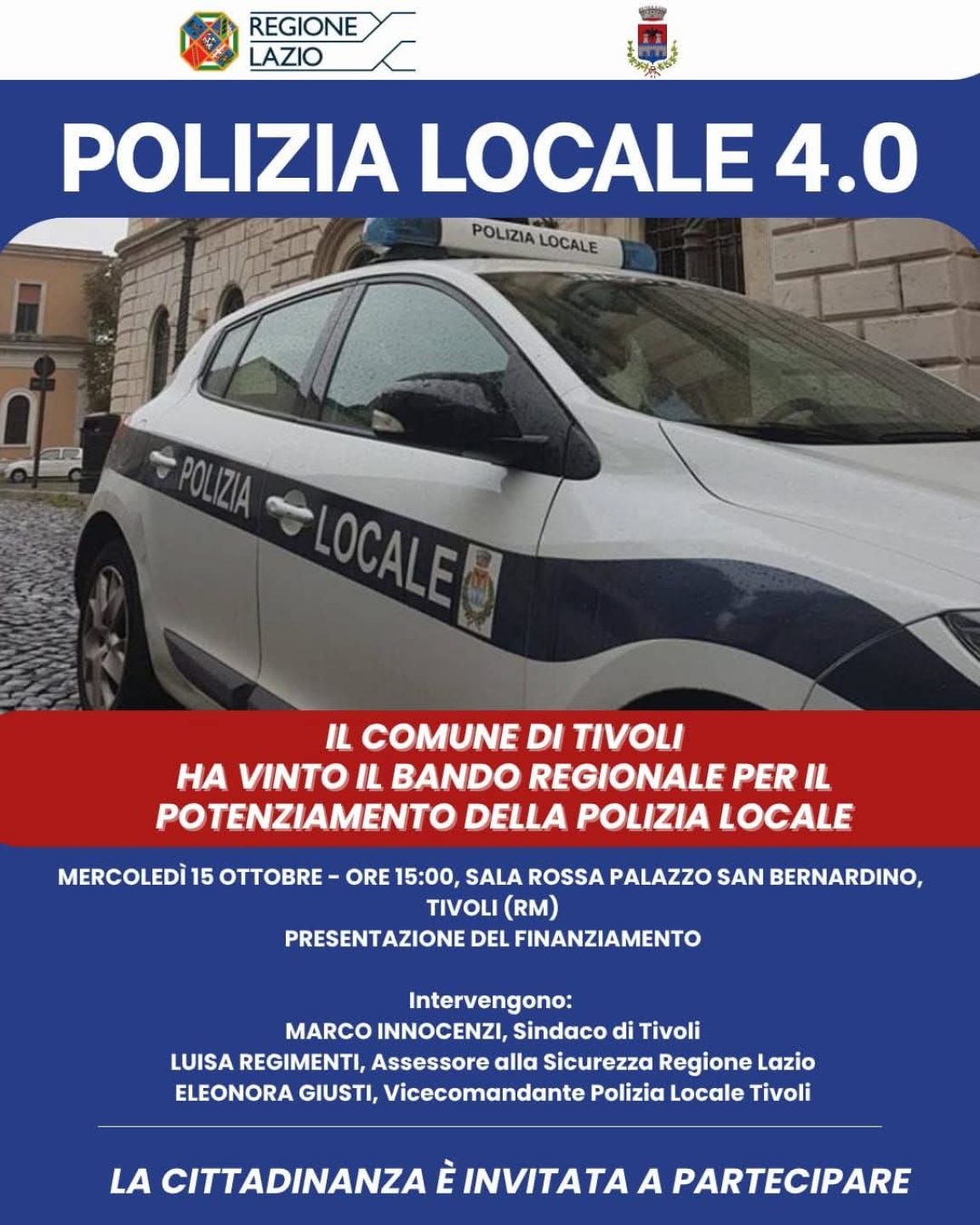 REGIONE
LAZIO

POLIZIA LOCALE 4.0

POLIZIA LOCALE

POLIZIA LOCALE

IL COMUNE DI TIVOLI
HA VINTO IL BANDO REGIONALE PER IL
POTENZIAMENTO DELLA POLIZIA LOCALE

MERCOLEDÌ 15 OTTOBRE - ORE 15:00, SALA ROSSA PALAZZO SAN BERNARDINO, TIVOLI (RM)
PRESENTAZIONE DEL FINANZIAMENTO

Intervengono:
MARCO INNOCENZI, Sindaco di Tivoli
LUISA REGIMENTI, Assessore alla Sicurezza Regione Lazio
ELEONORA GIUSTI, Vicecomandante Polizia Locale Tivoli

LA CITTADINANZA È INVITATA A PARTECIPARE